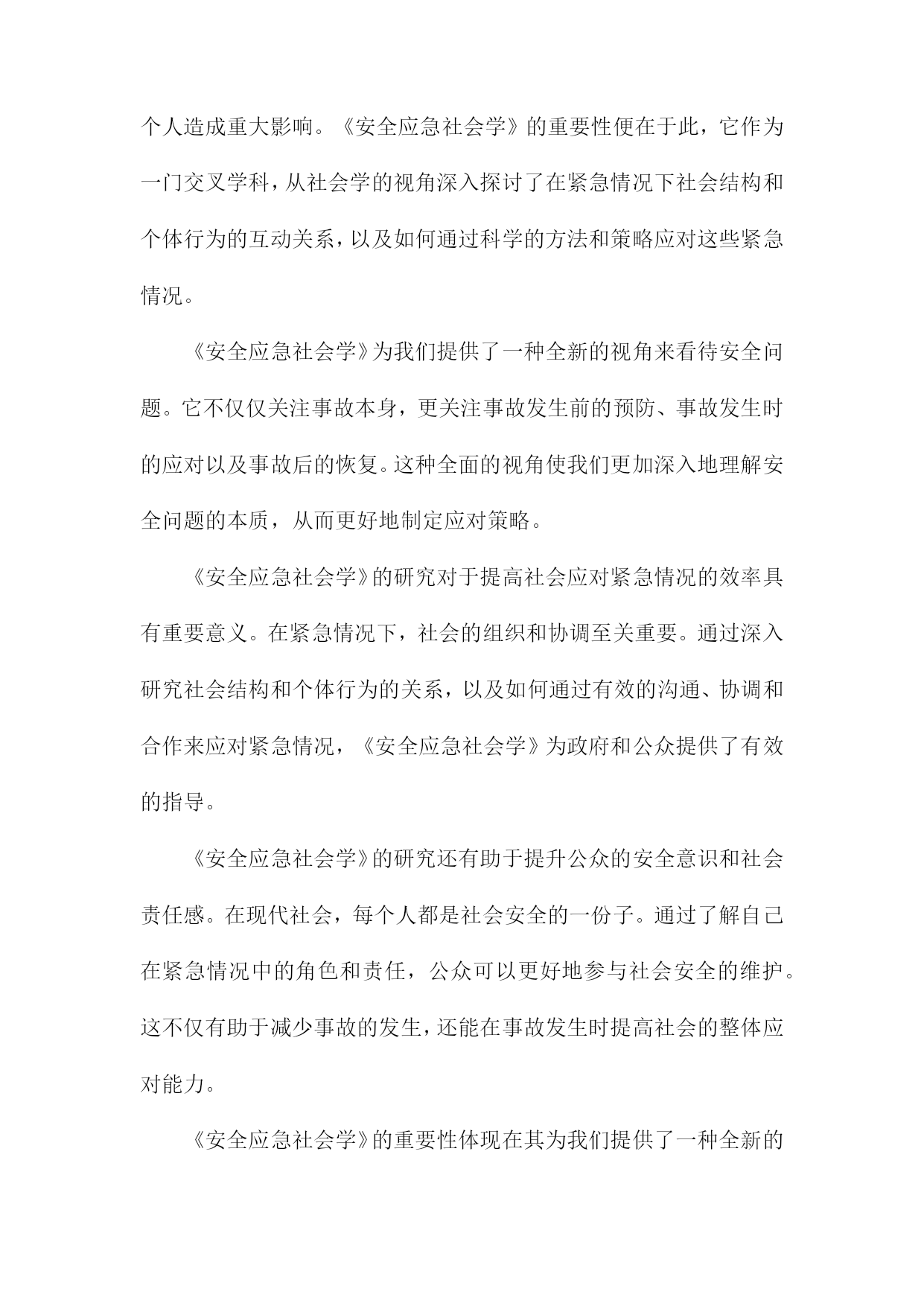 个人造成重大影响。《安全应急社会学》的重要性便在于此，它作为一门交叉学科，从社会学的视角深入探讨了在紧急情况下社会结构和个体行为的互动关系，以及如何通过科学的方法和策略应对这些紧急情况。

《安全应急社会学》为我们提供了一种全新的视角来看待安全问题。它不仅仅关注事故本身，更关注事故发生前的预防、事故发生时的应对以及事故后的恢复。这种全面的视角使我们更加深入地理解安全问题的本质，从而更好地制定应对策略。

《安全应急社会学》的研究对于提高社会应对紧急情况的效率具有重要意义。在紧急情况下，社会的组织和协调至关重要。通过深入研究社会结构和个体行为的关系，以及如何通过有效的沟通、协调和合作来应对紧急情况，《安全应急社会学》为政府和公众提供了有效的指导。

《安全应急社会学》的研究还有助于提升公众的安全意识和社会责任感。在现代社会，每个人都是社会安全的一份子。通过了解自己在紧急情况中的角色和责任，公众可以更好地参与社会安全的维护。这不仅有助于减少事故的发生，还能在事故发生时提高社会的整体应对能力。

《安全应急社会学》的重要性体现在其为我们提供了一种全新的